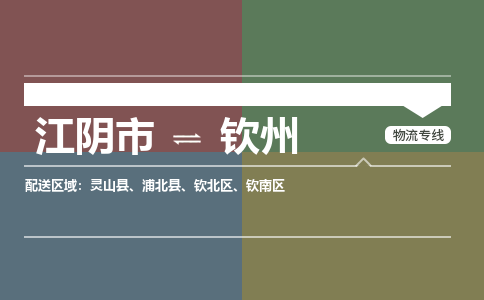 江阴市 ⇌ 钦州

物流专线

配送区域：灵山县、浦北县、钦北区、钦南区